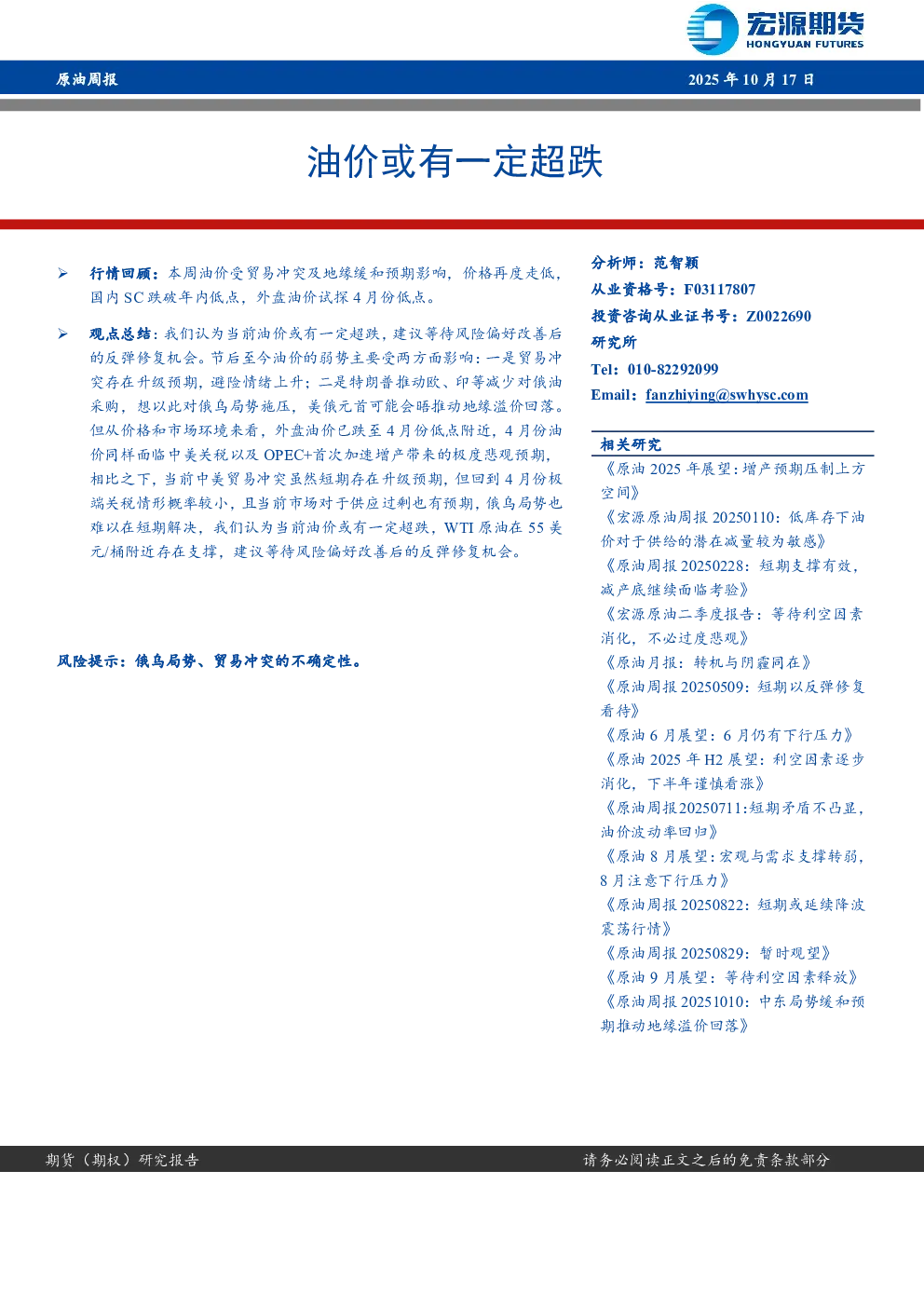 宏源期货
HONGYUAN FUTURES

原油周报

2025 年 10 月 17 日

油价或有一定超跌

➢ 行情回顾：本周油价受贸易冲突及地缘缓和预期影响，价格再度走低，国内 SC 跌破年内低点，外盘油价试探 4 月份低点。

➢ 观点总结：我们认为当前油价或有一定超跌，建议等待风险偏好改善后的反弹修复机会。节后至今油价的弱势主要受两方面影响：一是贸易冲突存在升级预期，避险情绪上升；二是特朗普推动欧、印等减少对俄油采购，想以此对俄乌局势施压，美俄元首可能会晤推动地缘溢价回落。但从价格和市场环境来看，外盘油价已跌至 4 月份低点附近，4 月份油价同样面临中美关税以及 OPEC+首次加速增产带来的极度悲观预期，相比之下，当前中美贸易冲突虽然短期存在升级预期，但回到 4 月份极端关税情形概率较小，且当前市场对于供应过剩也有预期，俄乌局势也难以在短期解决，我们认为当前油价或有一定超跌，WTI 原油在 55 美元/桶附近存在支撑，建议等待风险偏好改善后的反弹修复机会。

风险提示：俄乌局势、贸易冲突的不确定性。

分析师：范智颖
从业资格号：F03117807
投资咨询从业证书号：Z0022690
研究所
Tel：010-82292099
Email：fanzhiying@swhysc.com

相关研究
《原油 2025 年展望：增产预期压制上方空间》
《宏源原油周报 20250110：低库存下油价对于供给的潜在减量较为敏感》
《原油周报 20250228：短期支撑有效，减产底继续面临考验》
《宏源原油二季度报告：等待利空因素消化，不必过度悲观》
《原油月报：转机与阴霾同在》
《原油周报 20250509：短期以反弹修复看待》
《原油 6 月展望：6 月仍有下行压力》
《原油 2025 年 H2 展望：利空因素逐步消化，下半年谨慎看涨》
《原油周报20250711:短期矛盾不凸显，油价波动率回归》
《原油 8 月展望：宏观与需求支撑转弱，8 月注意下行压力》
《原油周报 20250822：短期或延续降波震荡行情》
《原油周报 20250829：暂时观望》
《原油 9 月展望：等待利空因素释放》
《原油周报 20251010：中东局势缓和预期推动地缘溢价回落》

期货（期权）研究报告

请务必阅读正文之后的免责条款部分